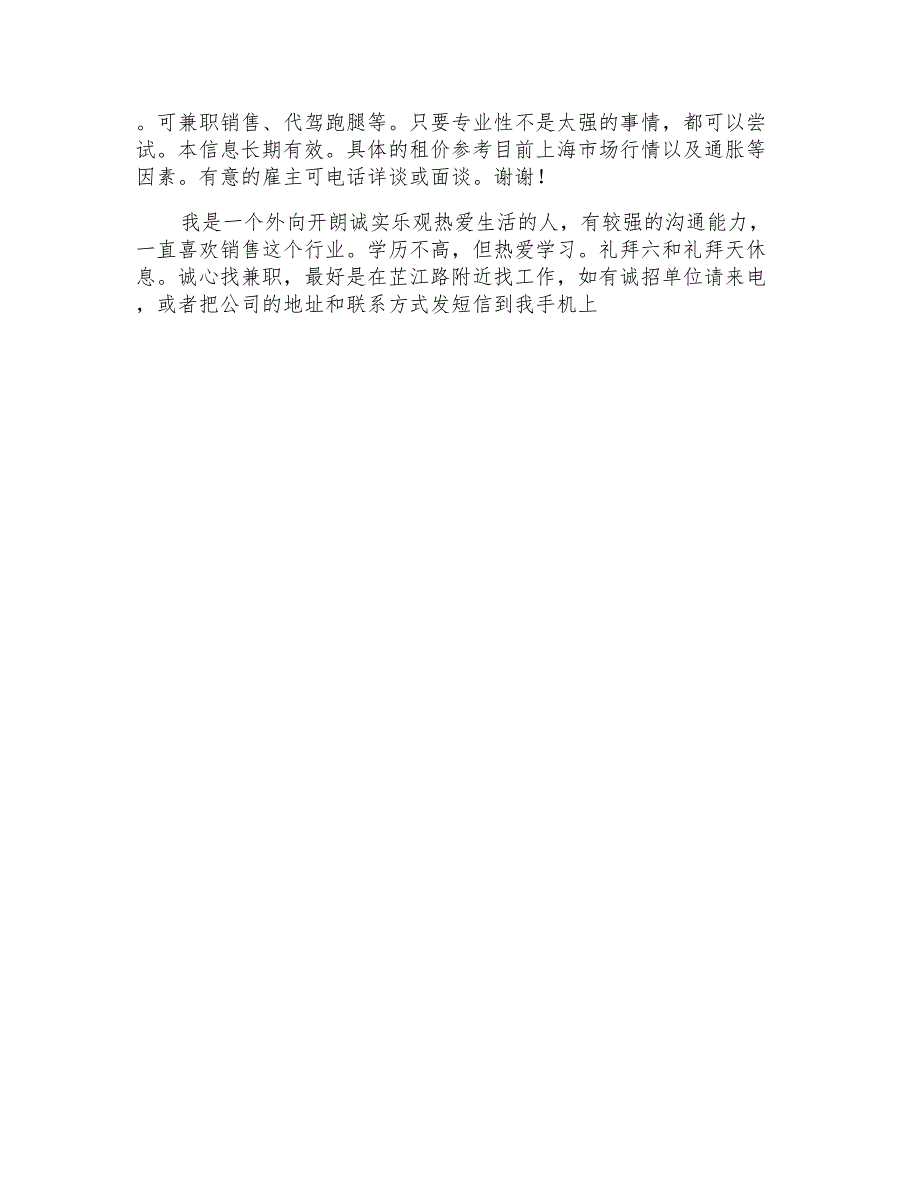 。可兼职销售、代驾跑腿等。只要专业性不是太强的事情，都可以尝试。本信息长期有效。具体的租价参考目前上海市场行情以及通胀等因素。有意的雇主可电话详谈或面谈。谢谢！

我是一个外向开朗诚实乐观热爱生活的人，有较强的沟通能力，一直喜欢销售这个行业。学历不高，但热爱学习。礼拜六和礼拜天休息。诚心找兼职，最好是在芷江路附近找工作，如有诚招单位请来电，或者把公司的地址和联系方式发短信到我手机上